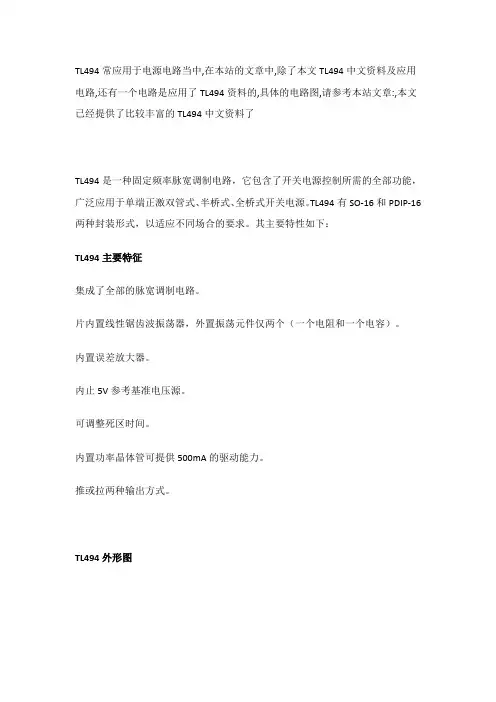 TL494 常应用于电源电路当中,在本站的文章中,除了本文 TL494 中文资料及应用电路,还有一个电路是应用了 TL494 资料的,具体的电路图,请参考本站文章:,本文已经提供了比较丰富的 TL494 中文资料了

TL494 是一种固定频率脉宽调制电路，它包含了开关电源控制所需的全部功能，广泛应用于单端正激双管式、半桥式、全桥式开关电源。TL494 有 SO-16 和 PDIP-16 两种封装形式，以适应不同场合的要求。其主要特性如下：

TL494 主要特征

集成了全部的脉宽调制电路。

片内置线性锯齿波振荡器，外置振荡元件仅两个（一个电阻和一个电容）。

内置误差放大器。

内止 5V 参考基准电压源。

可调整死区时间。

内置功率晶体管可提供 500mA 的驱动能力。

推或拉两种输出方式。

TL494 外形图